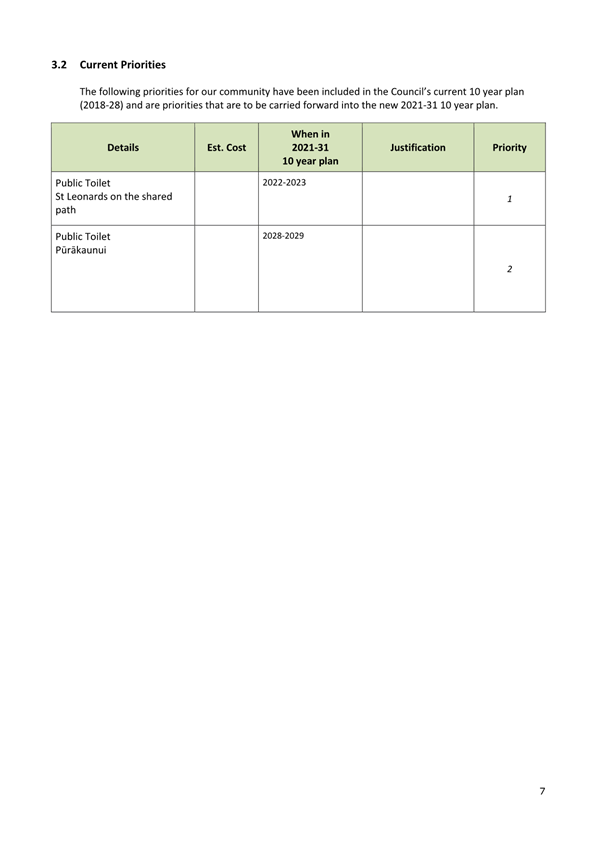 3.2 Current Priorities

The following priorities for our community have been included in the Council's current 10 year plan (2018-28) and are priorities that are to be carried forward into the new 2021-31 10 year plan.

| Details | Est. Cost | When in 2021-31 10 year plan | Justification | Priority |
|---|---|---|---|---|
| Public Toilet St Leonards on the shared path | | 2022-2023 | | 1 |
| Public Toilet Pūrākaunui | | 2028-2029 | | 2 |

7